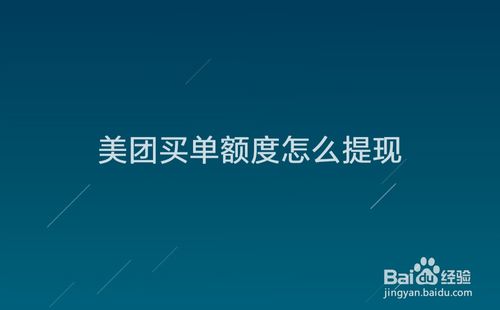 美团买单额度怎么提现

Baidu经验
jingyan.baidu.com